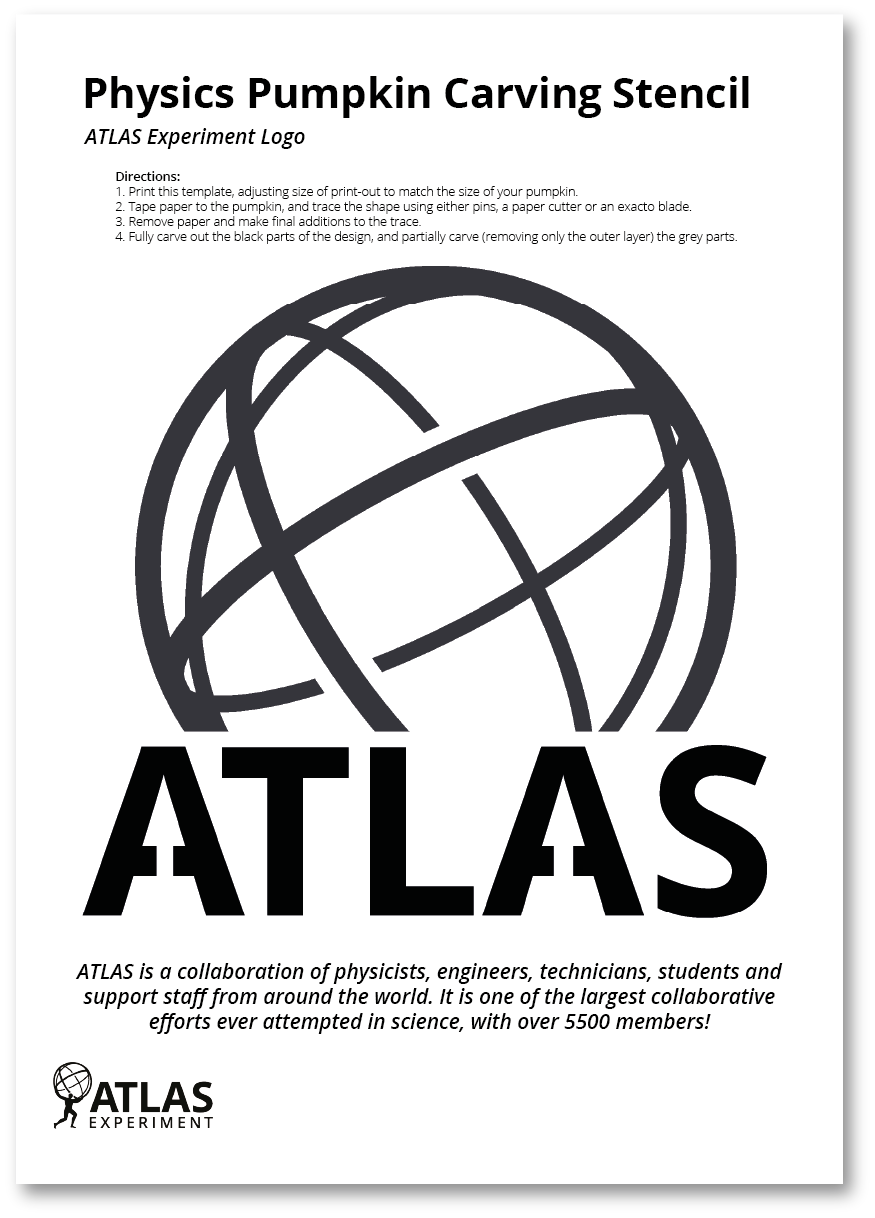 Physics Pumpkin Carving Stencil

ATLAS Experiment Logo

Directions:
1. Print this template, adjusting size of print-out to match the size of your pumpkin.
2. Tape paper to the pumpkin, and trace the shape using either pins, a paper cutter or an exacto blade.
3. Remove paper and make final additions to the trace.
4. Fully carve out the black parts of the design, and partially carve (removing only the outer layer) the grey parts.

ATLAS

ATLAS is a collaboration of physicists, engineers, technicians, students and support staff from around the world. It is one of the largest collaborative efforts ever attempted in science, with over 5500 members!

ATLAS EXPERIMENT